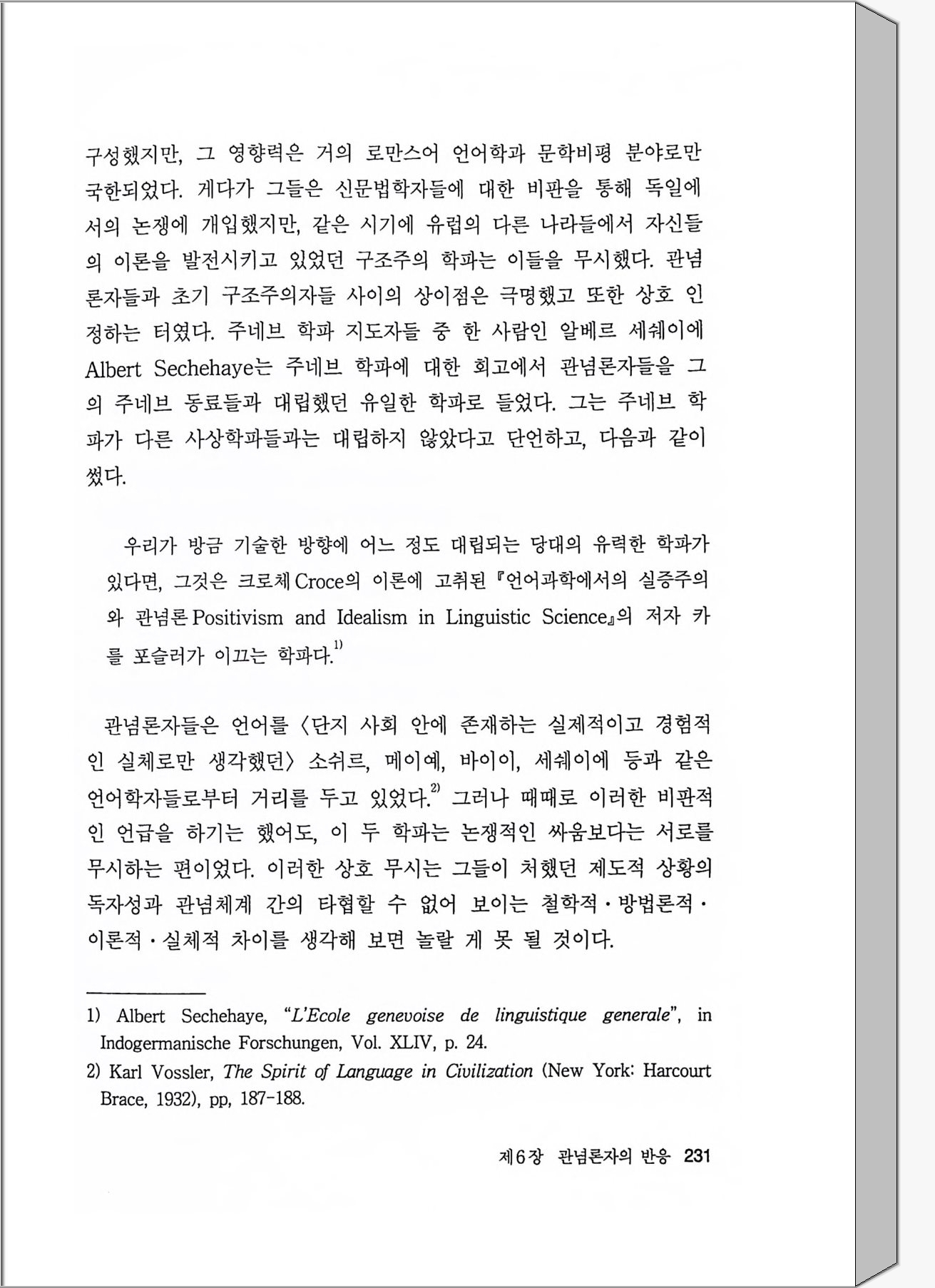 구성했지만, 그 영향력은 거의 로만스어 언어학과 문학비평 분야로만 국한되었다. 게다가 그들은 신문법학자들에 대한 비판을 통해 독일에서의 논쟁에 개입했지만, 같은 시기에 유럽의 다른 나라들에서 자신들의 이론을 발전시키고 있었던 구조주의 학파는 이들을 무시했다. 관념론자들과 초기 구조주의자들 사이의 상이점은 극명했고 또한 상호 인정하는 터였다. 주네브 학파 지도자들 중 한 사람인 알베르 세쉐이에 Albert Sechehaye는 주네브 학파에 대한 회고에서 관념론자들을 그의 주네브 동료들과 대립했던 유일한 학파로 들었다. 그는 주네브 학파가 다른 사상학파들과는 대립하지 않았다고 단언하고, 다음과 같이 썼다.

우리가 방금 기술한 방향에 어느 정도 대립되는 당대의 유력한 학파가 있다면, 그것은 크로체 Croce의 이론에 고취된 『언어과학에서의 실증주의와 관념론 Positivism and Idealism in Linguistic Science』의 저자 카를 포슬러가 이끄는 학파다.$^{1)}$

관념론자들은 언어를 〈단지 사회 안에 존재하는 실제적이고 경험적인 실체로만 생각했던〉 소쉬르, 메이예, 바이이, 세쉐이에 등과 같은 언어학자들로부터 거리를 두고 있었다.$^{2)}$ 그러나 때때로 이러한 비판적인 언급을 하기는 했어도, 이 두 학파는 논쟁적인 싸움보다는 서로를 무시하는 편이었다. 이러한 상호 무시는 그들이 처했던 제도적 상황의 독자성과 관념체계 간의 타협할 수 없어 보이는 철학적·방법론적·이론적·실체적 차이를 생각해 보면 놀랄 게 못 될 것이다.

1) Albert Sechehaye, “L'Ecole genevoise de linguistique generale”, in Indogermanische Forschungen, Vol. XLIV, p. 24.
2) Karl Vossler, The Spirit of Language in Civilization (New York: Harcourt Brace, 1932), pp, 187-188.

제6장 관념론자의 반응 231